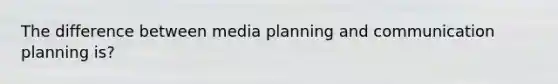 The difference between media planning and communication planning is?